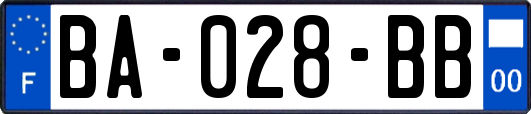 F

BA-028-BB

00